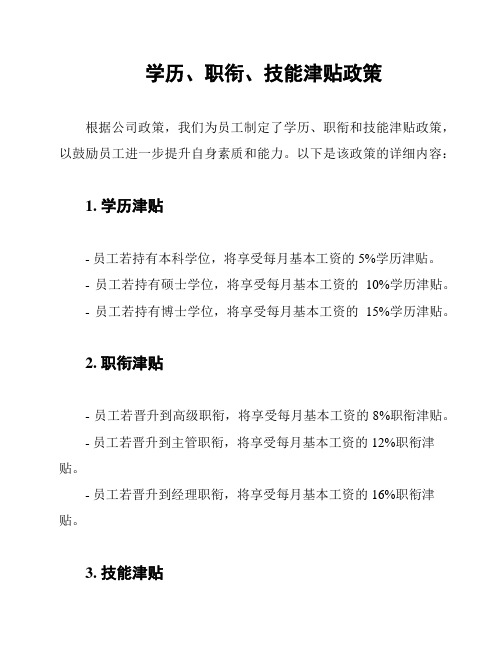 学历、职衔、技能津贴政策

根据公司政策，我们为员工制定了学历、职衔和技能津贴政策，以鼓励员工进一步提升自身素质和能力。以下是该政策的详细内容：

1. 学历津贴

- 员工若持有本科学位，将享受每月基本工资的 5%学历津贴。
- 员工若持有硕士学位，将享受每月基本工资的 10%学历津贴。
- 员工若持有博士学位，将享受每月基本工资的 15%学历津贴。

2. 职衔津贴

- 员工若晋升到高级职衔，将享受每月基本工资的 8%职衔津贴。
- 员工若晋升到主管职衔，将享受每月基本工资的 12%职衔津贴。
- 员工若晋升到经理职衔，将享受每月基本工资的 16%职衔津贴。

3. 技能津贴